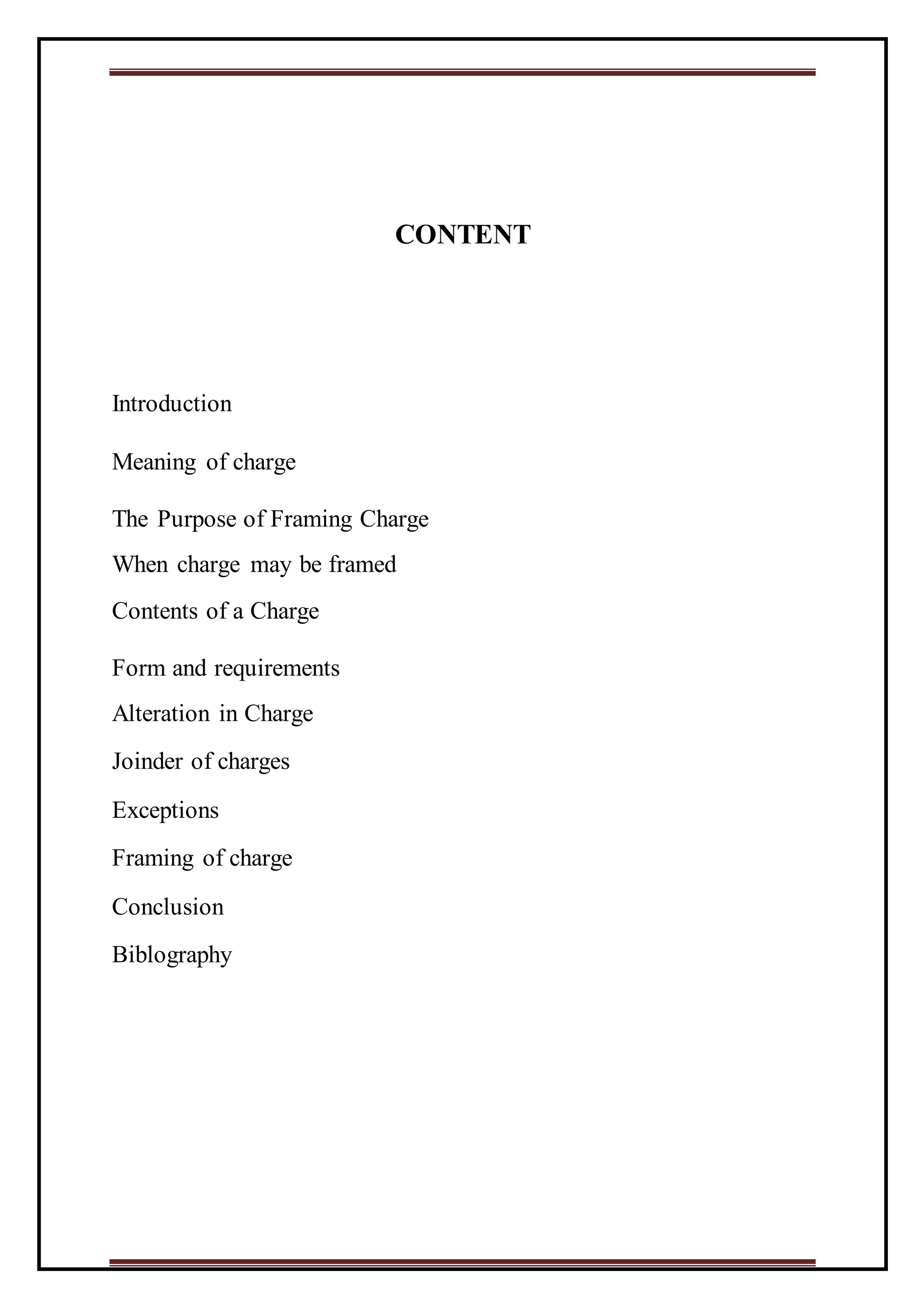 CONTENT

Introduction

Meaning of charge

The Purpose of Framing Charge

When charge may be framed

Contents of a Charge

Form and requirements

Alteration in Charge

Joinder of charges

Exceptions

Framing of charge

Conclusion

Biblography